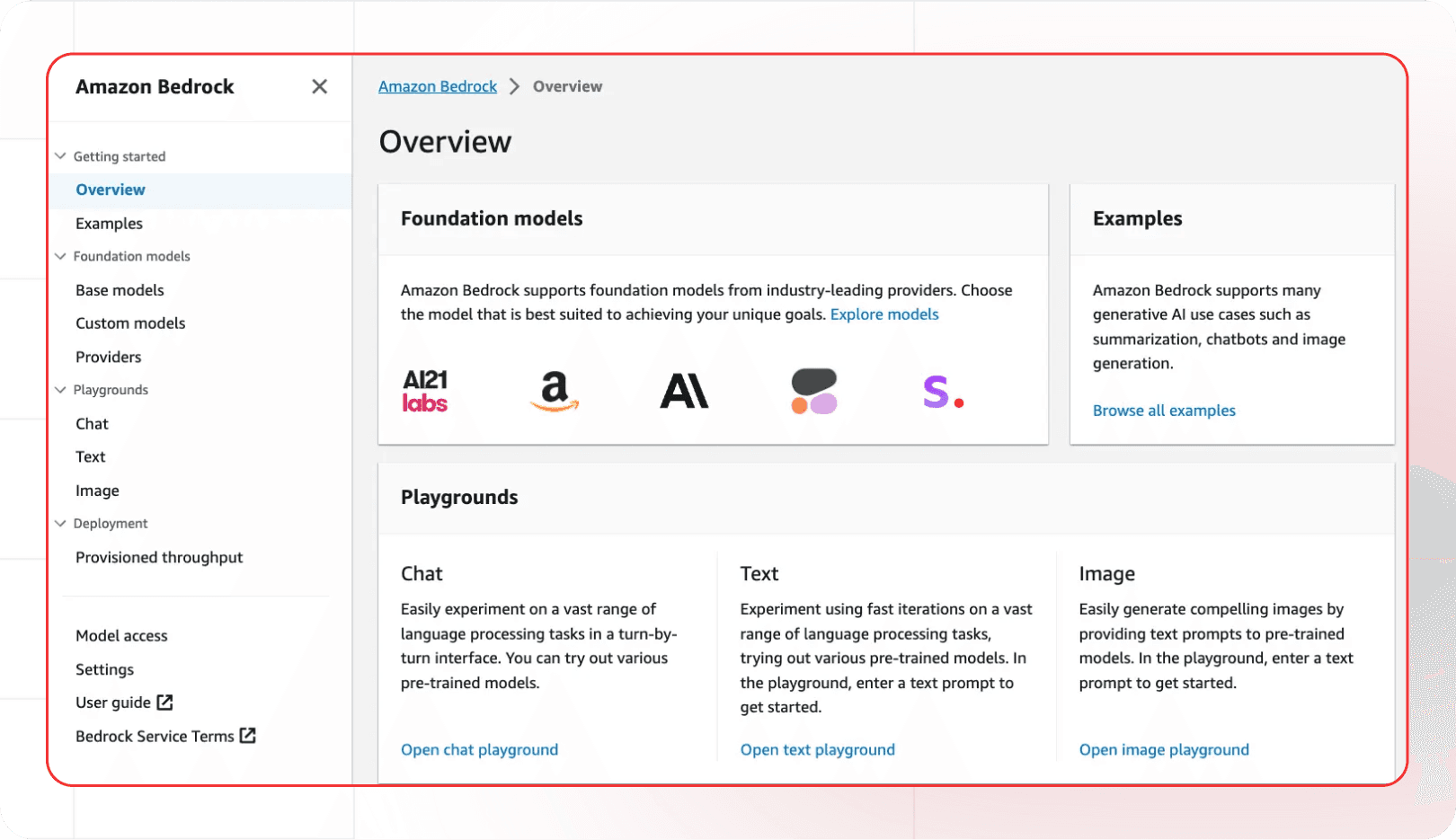 Amazon Bedrock

Getting started

Overview

Examples

Foundation models

Base models

Custom models

Providers

Playgrounds

Chat

Text

Image

Deployment

Provisioned throughput

Model access

Settings

User guide

Bedrock Service Terms

Amazon Bedrock > Overview

Overview

Foundation models

Amazon Bedrock supports foundation models from industry-leading providers. Choose the model that is best suited to achieving your unique goals. Explore models

AI21 labs

a

A\

S.

Examples

Amazon Bedrock supports many generative AI use cases such as summarization, chatbots and image generation.

Browse all examples

Playgrounds

Chat

Easily experiment on a vast range of language processing tasks in a turn-by-turn interface. You can try out various pre-trained models.

Open chat playground

Text

Experiment using fast iterations on a vast range of language processing tasks, trying out various pre-trained models. In the playground, enter a text prompt to get started.

Open text playground

Image

Easily generate compelling images by providing text prompts to pre-trained models. In the playground, enter a text prompt to get started.

Open image playground